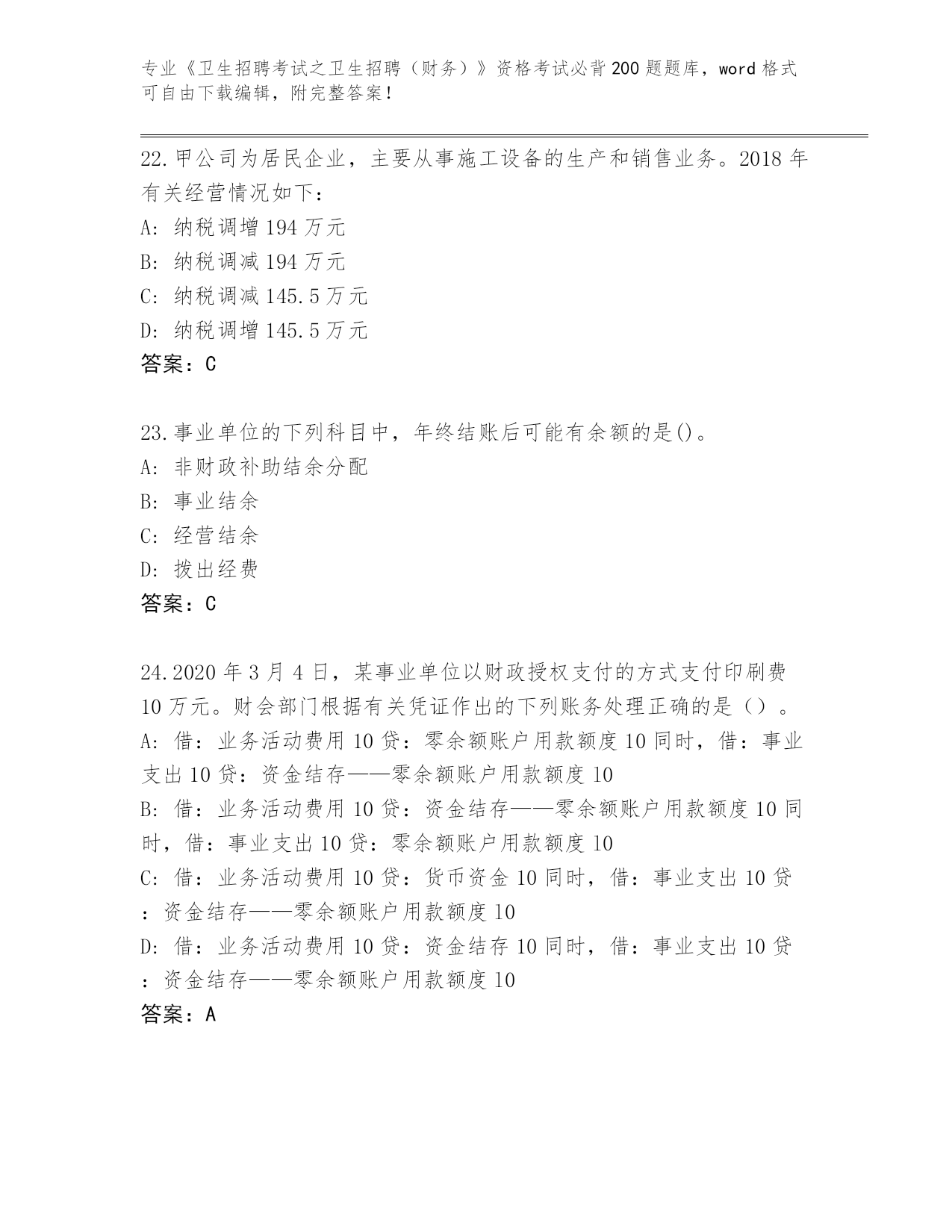 专业《卫生招聘考试之卫生招聘（财务）》资格考试必背200题题库，word格式可自由下载编辑，附完整答案！

22.甲公司为居民企业，主要从事施工设备的生产和销售业务。2018年有关经营情况如下：
A: 纳税调增194万元
B: 纳税调减194万元
C: 纳税调减145.5万元
D: 纳税调增145.5万元
答案：C

23.事业单位的下列科目中，年终结账后可能有余额的是()。
A: 非财政补助结余分配
B: 事业结余
C: 经营结余
D: 拨出经费
答案：C

24.2020年3月4日，某事业单位以财政授权支付的方式支付印刷费10万元。财会部门根据有关凭证作出的下列账务处理正确的是（）。
A: 借：业务活动费用10贷：零余额账户用款额度10同时，借：事业支出10贷：资金结存——零余额账户用款额度10
B: 借：业务活动费用10贷：资金结存——零余额账户用款额度10同时，借：事业支出10贷：零余额账户用款额度10
C: 借：业务活动费用10贷：货币资金10同时，借：事业支出10贷：资金结存——零余额账户用款额度10
D: 借：业务活动费用10贷：资金结存10同时，借：事业支出10贷：资金结存——零余额账户用款额度10
答案：A